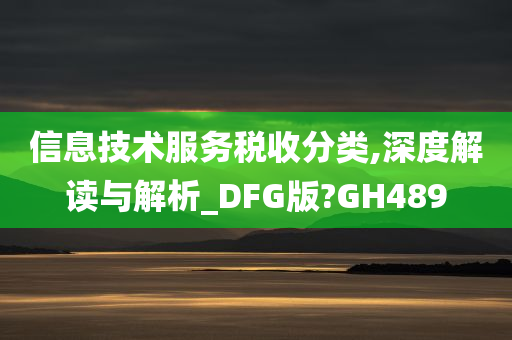 信息技术服务税收分类,深度解读与解析_DFG版?GH489